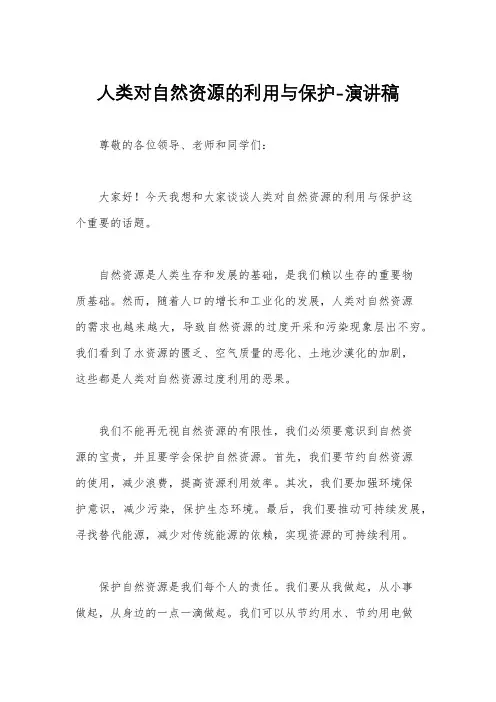 人类对自然资源的利用与保护-演讲稿

尊敬的各位领导、老师和同学们：

大家好！今天我想和大家谈谈人类对自然资源的利用与保护这个重要的话题。

自然资源是人类生存和发展的基础，是我们赖以生存的重要物质基础。然而，随着人口的增长和工业化的发展，人类对自然资源的需求也越来越大，导致自然资源的过度开采和污染现象层出不穷。我们看到了水资源的匮乏、空气质量的恶化、土地沙漠化的加剧，这些都是人类对自然资源过度利用的恶果。

我们不能再无视自然资源的有限性，我们必须要意识到自然资源的宝贵，并且要学会保护自然资源。首先，我们要节约自然资源的使用，减少浪费，提高资源利用效率。其次，我们要加强环境保护意识，减少污染，保护生态环境。最后，我们要推动可持续发展，寻找替代能源，减少对传统能源的依赖，实现资源的可持续利用。

保护自然资源是我们每个人的责任。我们要从我做起，从小事做起，从身边的一点一滴做起。我们可以从节约用水、节约用电做